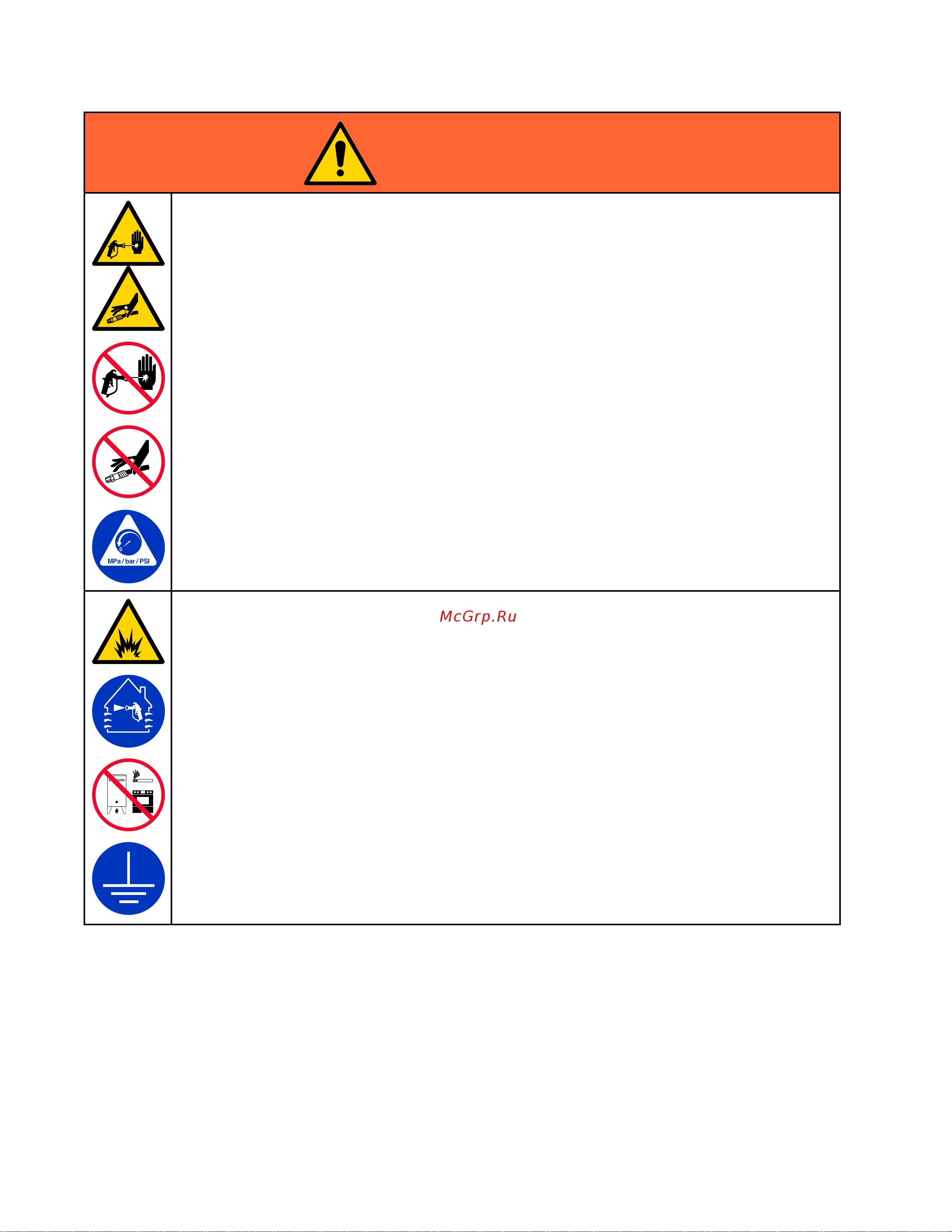 MPa / bar / PSI

McGrp.Ru